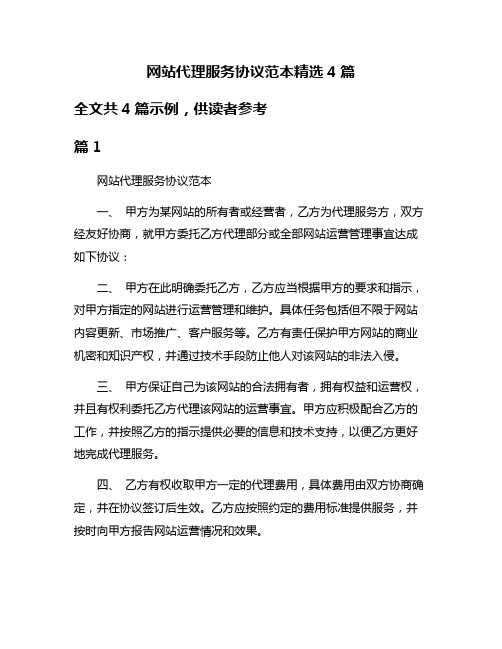 网站代理服务协议范本精选 4 篇

全文共 4 篇示例，供读者参考

篇 1

网站代理服务协议范本

一、 甲方为某网站的所有者或经营者，乙方为代理服务方，双方经友好协商，就甲方委托乙方代理部分或全部网站运营管理事宜达成如下协议：

二、 甲方在此明确委托乙方，乙方应当根据甲方的要求和指示，对甲方指定的网站进行运营管理和维护。具体任务包括但不限于网站内容更新、市场推广、客户服务等。乙方有责任保护甲方网站的商业机密和知识产权，并通过技术手段防止他人对该网站的非法入侵。

三、 甲方保证自己为该网站的合法拥有者，拥有权益和运营权，并且有权利委托乙方代理该网站的运营事宜。甲方应积极配合乙方的工作，并按照乙方的指示提供必要的信息和技术支持，以便乙方更好地完成代理服务。

四、 乙方有权收取甲方一定的代理费用，具体费用由双方协商确定，并在协议签订后生效。乙方应按照约定的费用标准提供服务，并按时向甲方报告网站运营情况和效果。